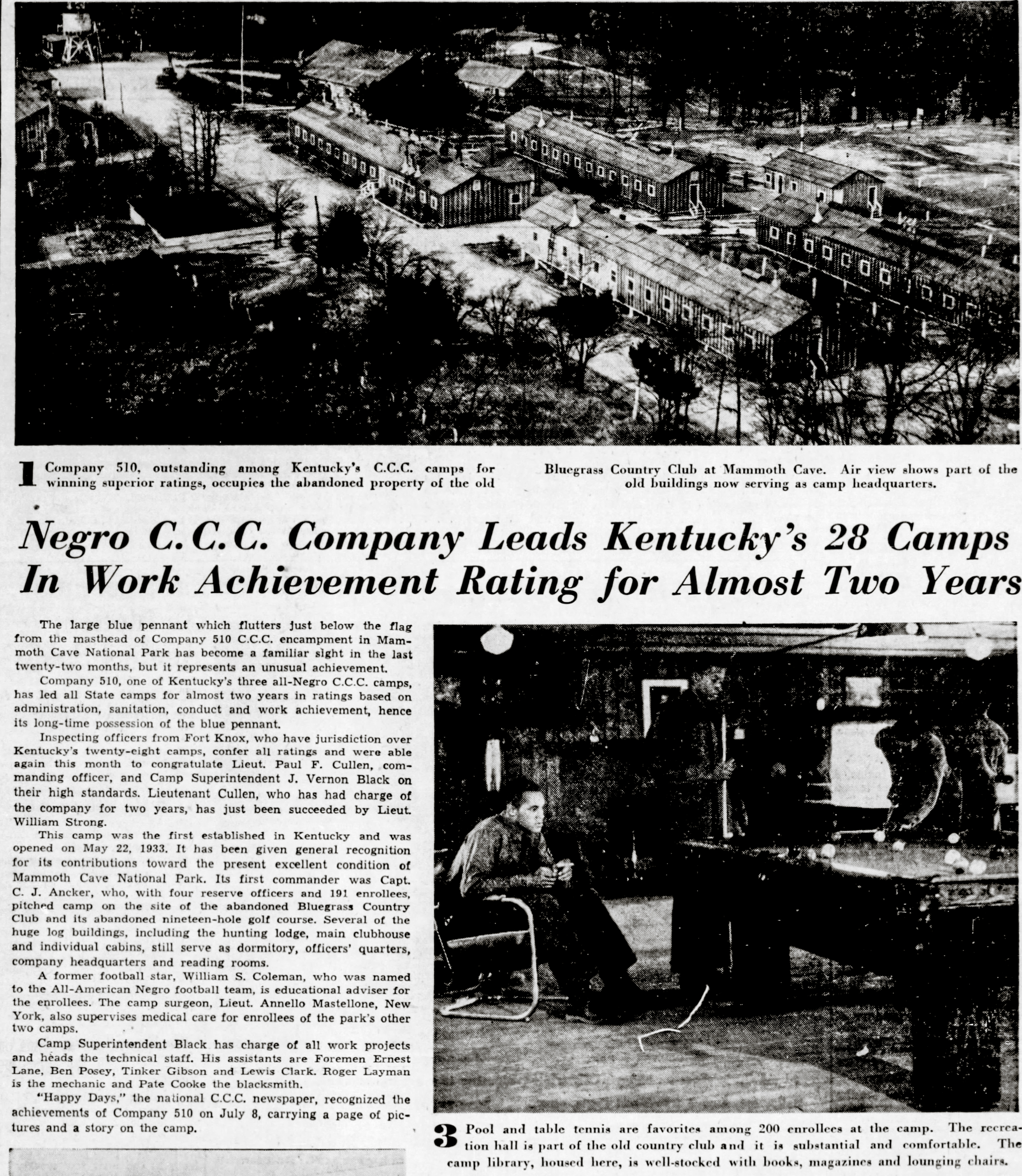 1 Company 510, outstanding among Kentucky's C.C.C. camps for winning superior ratings, occupies the abandoned property of the old Bluegrass Country Club at Mammoth Cave. Air view shows part of the old buildings now serving as camp headquarters.

Negro C.C.C. Company Leads Kentucky's 28 Camps In Work Achievement Rating for Almost Two Years

The large blue pennant which flutters just below the flag from the masthead of Company 510 C.C.C. encampment in Mammoth Cave National Park has become a familiar sight in the last twenty-two months, but it represents an unusual achievement.

Company 510, one of Kentucky's three all-Negro C.C.C. camps, has led all State camps for almost two years in ratings based on administration, sanitation, conduct and work achievement, hence its long-time possession of the blue pennant.

Inspecting officers from Fort Knox, who have jurisdiction over Kentucky's twenty-eight camps, confer all ratings and were able again this month to congratulate Lieut. Paul F. Cullen, commanding officer, and Camp Superintendent J. Vernon Black on their high standards. Lieutenant Cullen, who has had charge of the company for two years, has just been succeeded by Lieut. William Strong.

This camp was the first established in Kentucky and was opened on May 22, 1933. It has been given general recognition for its contributions toward the present excellent condition of Mammoth Cave National Park. Its first commander was Capt. C. J. Ancker, who, with four reserve officers and 191 enrollees, pitched camp on the site of the abandoned Bluegrass Country Club and its abandoned nineteen-hole golf course. Several of the huge log buildings, including the hunting lodge, main clubhouse and individual cabins, still serve as dormitory, officers' quarters, company headquarters and reading rooms.

A former football star, William S. Coleman, who was named to the All-American Negro football team, is educational adviser for the enrollees. The camp surgeon, Lieut. Annello Mastellone, New York, also supervises medical care for enrollees of the park's other two camps.

Camp Superintendent Black has charge of all work projects and heads the technical staff. His assistants are Foremen Ernest Lane, Ben Posey, Tinker Gibson and Lewis Clark. Roger Layman is the mechanic and Pate Cooke the blacksmith.

"Happy Days," the national C.C.C. newspaper, recognized the achievements of Company 510 on July 8, carrying a page of pictures and a story on the camp.

3 Pool and table tennis are favorites among 200 enrollees at the camp. The recreation hall is part of the old country club and it is substantial and comfortable. The camp library, housed here, is well-stocked with books, magazines and lounging chairs.